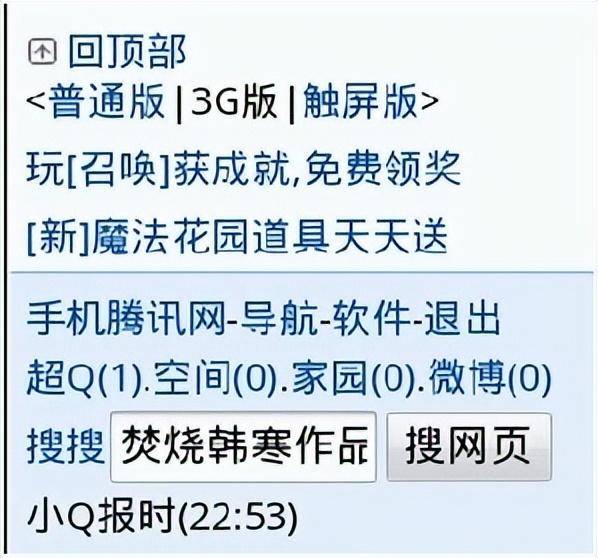 回顶部
<普通版|3G版|触屏版>
玩[召唤]获成就,免费领奖
[新]魔法花园道具天天送
手机腾讯网-导航-软件-退出
超Q(1).空间(0).家园(0).微博(0)
搜搜 焚烧韩寒作品 搜网页
小Q报时(22:53)